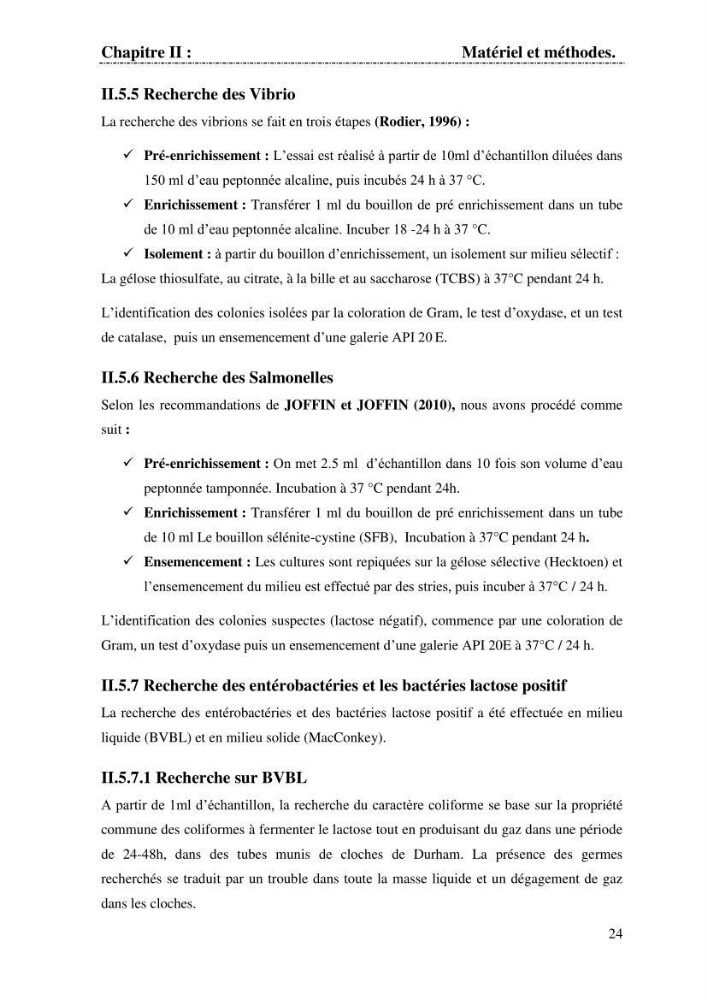 Chapitre II : Matériel et méthodes.

II.5.5 Recherche des Vibrio

La recherche des vibrions se fait en trois étapes (Rodier, 1996) :

✓ Pré-enrichissement : L'essai est réalisé à partir de 10ml d'échantillon diluées dans 150 ml d'eau peptonnée alcaline, puis incubés 24 h à 37 °C.
✓ Enrichissement : Transférer 1 ml du bouillon de pré enrichissement dans un tube de 10 ml d'eau peptonnée alcaline. Incuber 18 -24 h à 37 °C.
✓ Isolement : à partir du bouillon d'enrichissement, un isolement sur milieu sélectif : La gélose thiosulfate, au citrate, à la bille et au saccharose (TCBS) à 37°C pendant 24 h.

L'identification des colonies isolées par la coloration de Gram, le test d'oxydase, et un test de catalase, puis un ensemencement d'une galerie API 20 E.

II.5.6 Recherche des Salmonelles

Selon les recommandations de JOFFIN et JOFFIN (2010), nous avons procédé comme suit :

✓ Pré-enrichissement : On met 2.5 ml d'échantillon dans 10 fois son volume d'eau peptonnée tamponnée. Incubation à 37 °C pendant 24h.
✓ Enrichissement : Transférer 1 ml du bouillon de pré enrichissement dans un tube de 10 ml Le bouillon sélénite-cystine (SFB), Incubation à 37°C pendant 24 h.
✓ Ensemencement : Les cultures sont repiquées sur la gélose sélective (Hecktoen) et l'ensemencement du milieu est effectué par des stries, puis incuber à 37°C / 24 h.

L'identification des colonies suspectes (lactose négatif), commence par une coloration de Gram, un test d'oxydase puis un ensemencement d'une galerie API 20E à 37°C / 24 h.

II.5.7 Recherche des entérobactéries et les bactéries lactose positif

La recherche des entérobactéries et des bactéries lactose positif a été effectuée en milieu liquide (BVBL) et en milieu solide (MacConkey).

II.5.7.1 Recherche sur BVBL

A partir de 1ml d'échantillon, la recherche du caractère coliforme se base sur la propriété commune des coliformes à fermenter le lactose tout en produisant du gaz dans une période de 24-48h, dans des tubes munis de cloches de Durham. La présence des germes recherchés se traduit par un trouble dans toute la masse liquide et un dégagement de gaz dans les cloches.

24